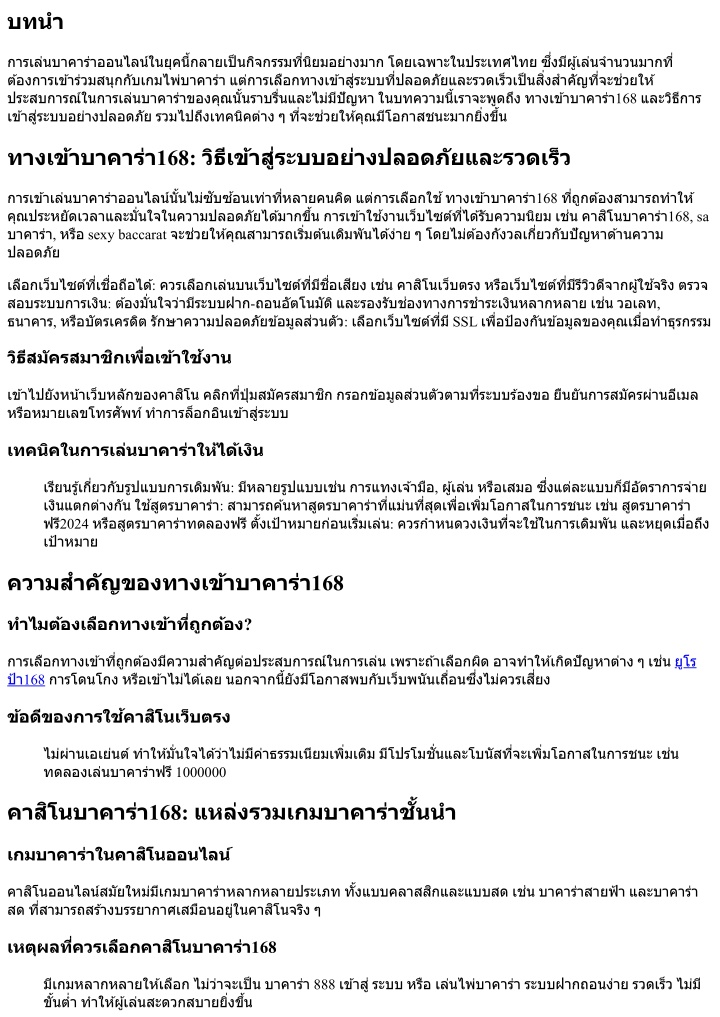 บทนำ

การเล่นบาคาร่าออนไลน์ในยุคนี้กลายเป็นกิจกรรมที่นิยมอย่างมาก โดยเฉพาะในประเทศไทย ซึ่งมีผู้เล่นจำนวนมากที่ต้องการเข้าร่วมสนุกกับเกมไพ่บาคาร่า แต่การเลือกทางเข้าสู่ระบบที่ปลอดภัยและรวดเร็วเป็นสิ่งสำคัญที่จะช่วยให้ประสบการณ์ในการเล่นบาคาร่าของคุณนั้นราบรื่นและไม่มีปัญหา ในบทความนี้เราจะพูดถึง ทางเข้าบาคาร่า168 และวิธีการเข้าสู่ระบบอย่างปลอดภัย รวมไปถึงเทคนิคต่าง ๆ ที่จะช่วยให้คุณมีโอกาสชนะมากยิ่งขึ้น

ทางเข้าบาคาร่า168: วิธีเข้าสู่ระบบอย่างปลอดภัยและรวดเร็ว

การเข้าเล่นบาคาร่าออนไลน์นั้นไม่ซับซ้อนเท่าที่หลายคนคิด แต่การเลือกใช้ ทางเข้าบาคาร่า168 ที่ถูกต้องสามารถทำให้คุณประหยัดเวลาและมั่นใจในความปลอดภัยได้มากขึ้น การเข้าใช้งานเว็บไซต์ที่ได้รับความนิยม เช่น คาสิโนบาคาร่า168, sa บาคาร่า, หรือ sexy baccarat จะช่วยให้คุณสามารถเริ่มต้นเดิมพันได้ง่าย ๆ โดยไม่ต้องกังวลเกี่ยวกับปัญหาด้านความปลอดภัย

เลือกเว็บไซต์ที่เชื่อถือได้: ควรเลือกเล่นบนเว็บไซต์ที่มีชื่อเสียง เช่น คาสิโนเว็บตรง หรือเว็บไซต์ที่มีรีวิวดีจากผู้ใช้จริง ตรวจสอบระบบการเงิน: ต้องมั่นใจว่ามีระบบฝาก-ถอนอัตโนมัติ และรองรับช่องทางการชำระเงินหลากหลาย เช่น วอเลท, ธนาคาร, หรือบัตรเครดิต รักษาความปลอดภัยข้อมูลส่วนตัว: เลือกเว็บไซต์ที่มี SSL เพื่อป้องกันข้อมูลของคุณเมื่อทำธุรกรรม

วิธีสมัครสมาชิกเพื่อเข้าใช้งาน

เข้าไปยังหน้าเว็บหลักของคาสิโน คลิกที่ปุ่มสมัครสมาชิก กรอกข้อมูลส่วนตัวตามที่ระบบร้องขอ ยืนยันการสมัครผ่านอีเมลหรือหมายเลขโทรศัพท์ ทำการล็อกอินเข้าสู่ระบบ

เทคนิคในการเล่นบาคาร่าให้ได้เงิน

เรียนรู้เกี่ยวกับรูปแบบการเดิมพัน: มีหลายรูปแบบเช่น การแทงเจ้ามือ, ผู้เล่น หรือเสมอ ซึ่งแต่ละแบบก็มีอัตราการจ่ายเงินแตกต่างกัน ใช้สูตรบาคาร่า: สามารถค้นหาสูตรบาคาร่าที่แม่นที่สุดเพื่อเพิ่มโอกาสในการชนะ เช่น สูตรบาคาร่าฟรี2024 หรือสูตรบาคาร่าทดลองฟรี ตั้งเป้าหมายก่อนเริ่มเล่น: ควรกำหนดวงเงินที่จะใช้ในการเดิมพัน และหยุดเมื่อถึงเป้าหมาย

ความสำคัญของทางเข้าบาคาร่า168

ทำไมต้องเลือกทางเข้าที่ถูกต้อง?

การเลือกทางเข้าที่ถูกต้องมีความสำคัญต่อประสบการณ์ในการเล่น เพราะถ้าเลือกผิด อาจทำให้เกิดปัญหาต่าง ๆ เช่น ยูโรป้า168 การโดนโกง หรือเข้าไม่ได้เลย นอกจากนี้ยังมีโอกาสพบกับเว็บพนันเถื่อนซึ่งไม่ควรเสี่ยง

ข้อดีของการใช้คาสิโนเว็บตรง

ไม่ผ่านเอเย่นต์ ทำให้มั่นใจได้ว่าไม่มีค่าธรรมเนียมเพิ่มเติม มีโปรโมชั่นและโบนัสที่จะเพิ่มโอกาสในการชนะ เช่น ทดลองเล่นบาคาร่าฟรี 1000000

คาสิโนบาคาร่า168: แหล่งรวมเกมบาคาร่าชั้นนำ

เกมบาคาร่าในคาสิโนออนไลน์

คาสิโนออนไลน์สมัยใหม่มีเกมบาคาร่าหลากหลายประเภท ทั้งแบบคลาสสิกและแบบสด เช่น บาคาร่าสายฟ้า และบาคาร่าสด ที่สามารถสร้างบรรยากาศเสมือนอยู่ในคาสิโนจริง ๆ

เหตุผลที่ควรเลือกคาสิโนบาคาร่า168

มีเกมหลากหลายให้เลือก ไม่ว่าจะเป็น บาคาร่า 888 เข้าสู่ ระบบ หรือ เล่นไพ่บาคาร่า ระบบฝากถอนง่าย รวดเร็ว ไม่มีขั้นต่ำ ทำให้ผู้เล่นสะดวกสบายยิ่งขึ้น